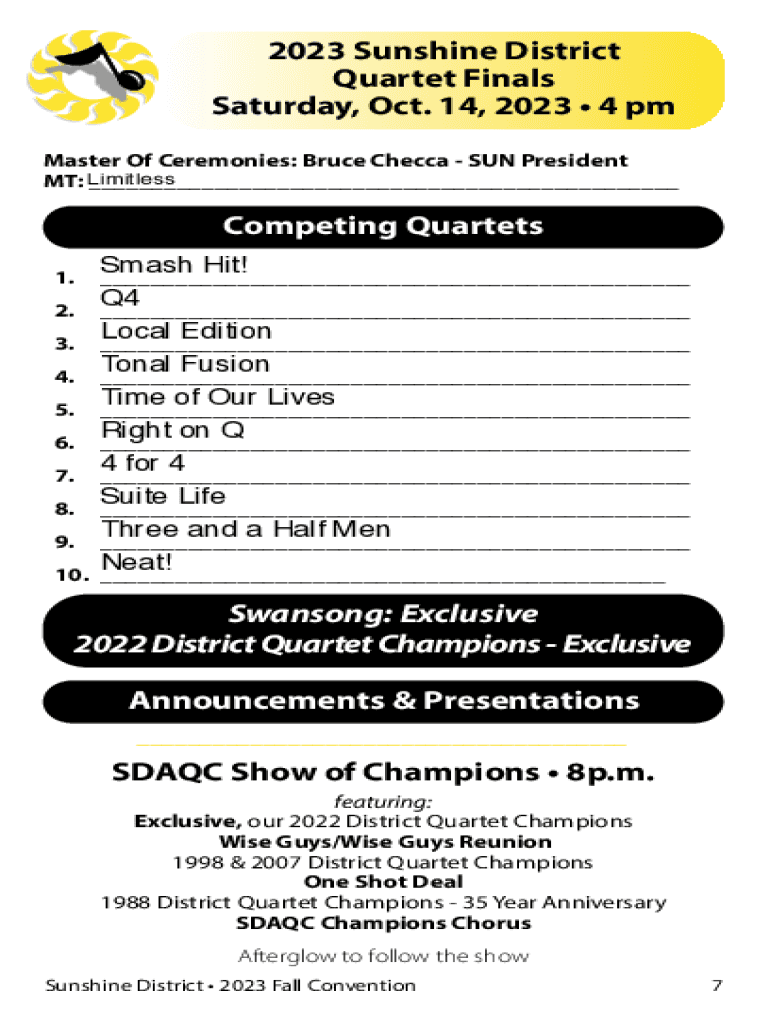 2023 Sunshine District Quartet Finals
Saturday, Oct. 14, 2023 • 4 pm

Master Of Ceremonies: Bruce Checca - SUN President
MT: Limitless

Competing Quartets

1. Smash Hit!
2. Q4
3. Local Edition
4. Tonal Fusion
5. Time of Our Lives
6. Right on Q
7. 4 for 4
8. Suite Life
9. Three and a Half Men
10. Neat!

Swansong: Exclusive
2022 District Quartet Champions - Exclusive

Announcements & Presentations

SDAQC Show of Champions • 8p.m.

featuring:
Exclusive, our 2022 District Quartet Champions
Wise Guys/Wise Guys Reunion
1998 & 2007 District Quartet Champions
One Shot Deal
1988 District Quartet Champions - 35 Year Anniversary
SDAQC Champions Chorus

Afterglow to follow the show

Sunshine District • 2023 Fall Convention

7